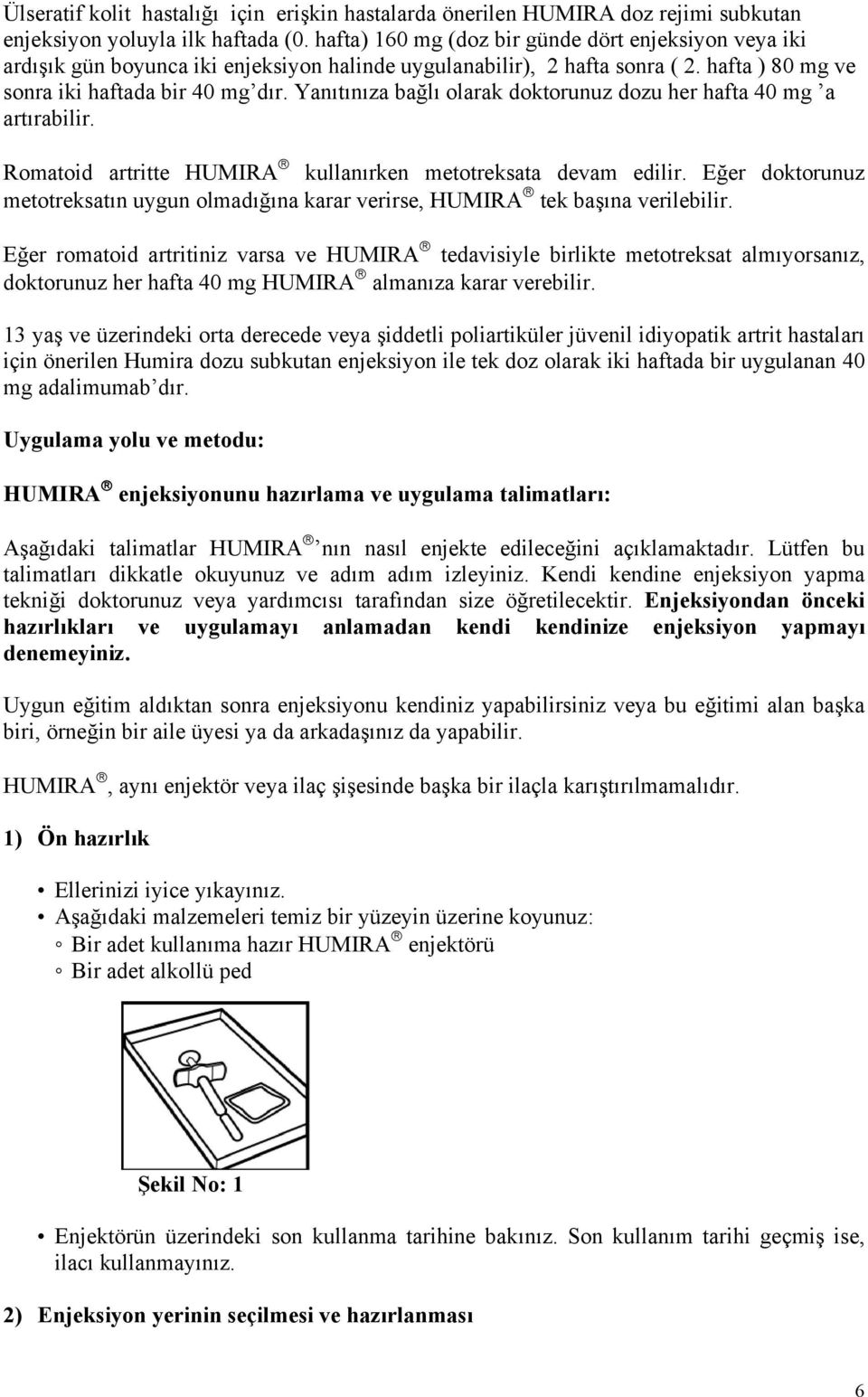 Ülseratif kolit hastalığı için erişkin hastalarda önerilen HUMIRA doz rejimi subkutan enjeksiyon yoluyla ilk haftada (0. hafta) 160 mg (doz bir günde dört enjeksiyon veya iki ardışık gün boyunca iki enjeksiyon halinde uygulanabilir), 2 hafta sonra ( 2. hafta ) 80 mg ve sonra iki haftada bir 40 mg'dır. Yanıtınıza bağlı olarak doktorunuz dozu her hafta 40 mg 'a artırabilir.

Romatoid artritte HUMIRA® kullanırken metotreksata devam edilir. Eğer doktorunuz metotreksatın uygun olmadığına karar verirse, HUMIRA® tek başına verilebilir.

Eğer romatoid artritiniz varsa ve HUMIRA® tedavisiyle birlikte metotreksat almıyorsanız, doktorunuz her hafta 40 mg HUMIRA® almanıza karar verebilir.

13 yaş ve üzerindeki orta derecede veya şiddetli poliartiküler jüvenil idiyopatik artrit hastaları için önerilen Humira dozu subkutan enjeksiyon ile tek doz olarak iki haftada bir uygulanan 40 mg adalimumab'dır.

Uygulama yolu ve metodu:

HUMIRA® enjeksiyonunu hazırlama ve uygulama talimatları:

Aşağıdaki talimatlar HUMIRA®'nın nasıl enjekte edileceğini açıklamaktadır. Lütfen bu talimatları dikkatle okuyunuz ve adım adım izleyiniz. Kendi kendine enjeksiyon yapma tekniği doktorunuz veya yardımcısı tarafından size öğretilecektir. Enjeksiyondan önceki hazırlıkları ve uygulamayı anlamadan kendi kendinize enjeksiyon yapmayı denemeyiniz.

Uygun eğitim aldıktan sonra enjeksiyonu kendiniz yapabilirsiniz veya bu eğitimi alan başka biri, örneğin bir aile üyesi ya da arkadaşınız da yapabilir.

HUMIRA®, aynı enjektör veya ilaç şişesinde başka bir ilaçla karıştırılmamalıdır.

1) Ön hazırlık

• Ellerinizi iyice yıkayınız.
• Aşağıdaki malzemeleri temiz bir yüzeyin üzerine koyunuz:
◦ Bir adet kullanıma hazır HUMIRA® enjektörü
◦ Bir adet alkollü ped

Şekil No: 1

• Enjektörün üzerindeki son kullanma tarihine bakınız. Son kullanım tarihi geçmiş ise, ilacı kullanmayınız.

2) Enjeksiyon yerinin seçilmesi ve hazırlanması

6